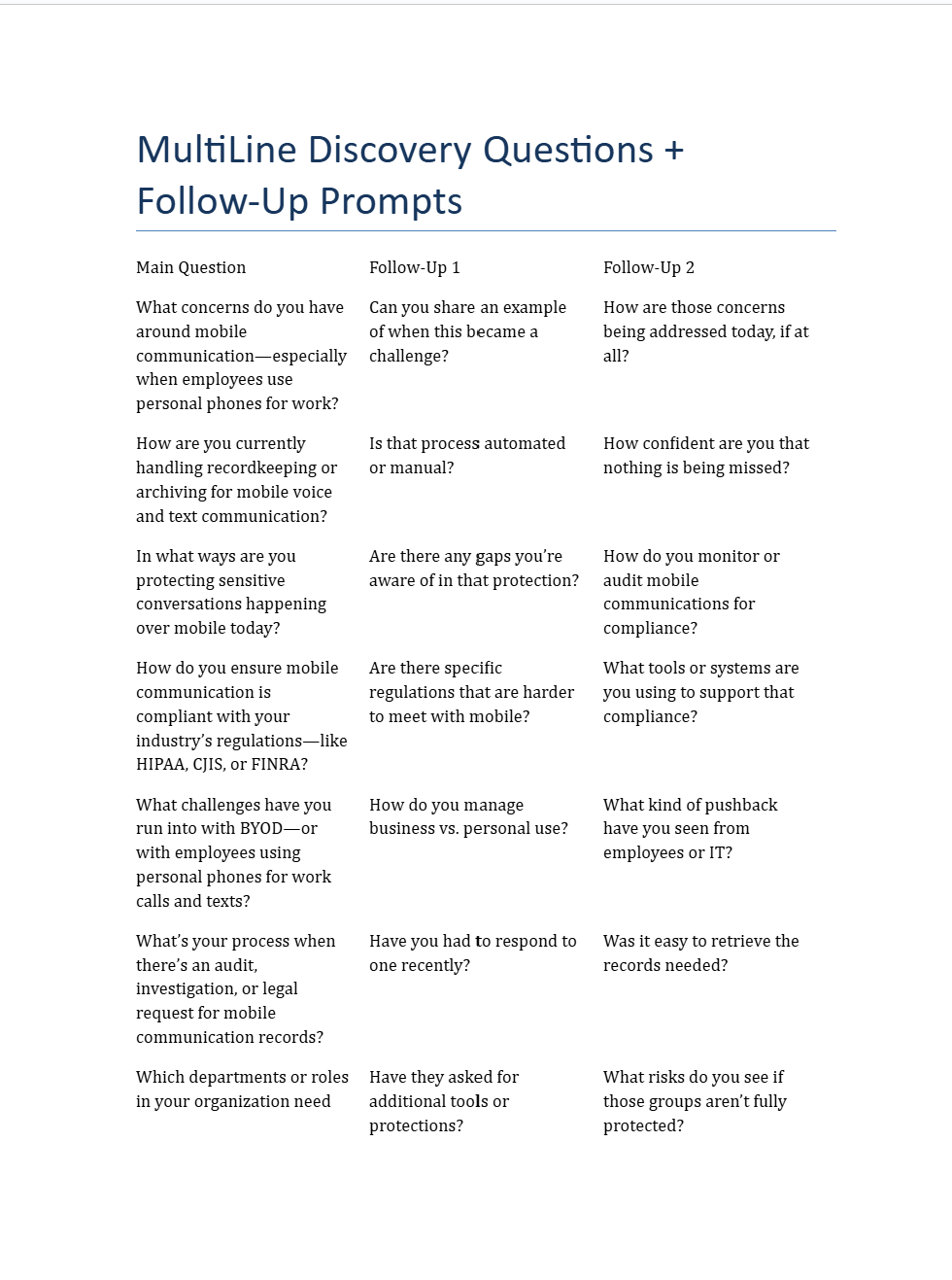 MultiLine Discovery Questions + Follow-Up Prompts

| Main Question | Follow-Up 1 | Follow-Up 2 |
|---|---|---|
| What concerns do you have around mobile communication—especially when employees use personal phones for work? | Can you share an example of when this became a challenge? | How are those concerns being addressed today, if at all? |
| How are you currently handling recordkeeping or archiving for mobile voice and text communication? | Is that process automated or manual? | How confident are you that nothing is being missed? |
| In what ways are you protecting sensitive conversations happening over mobile today? | Are there any gaps you're aware of in that protection? | How do you monitor or audit mobile communications for compliance? |
| How do you ensure mobile communication is compliant with your industry's regulations—like HIPAA, CJIS, or FINRA? | Are there specific regulations that are harder to meet with mobile? | What tools or systems are you using to support that compliance? |
| What challenges have you run into with BYOD—or with employees using personal phones for work calls and texts? | How do you manage business vs. personal use? | What kind of pushback have you seen from employees or IT? |
| What's your process when there's an audit, investigation, or legal request for mobile communication records? | Have you had to respond to one recently? | Was it easy to retrieve the records needed? |
| Which departments or roles in your organization need | Have they asked for additional tools or protections? | What risks do you see if those groups aren't fully protected? |